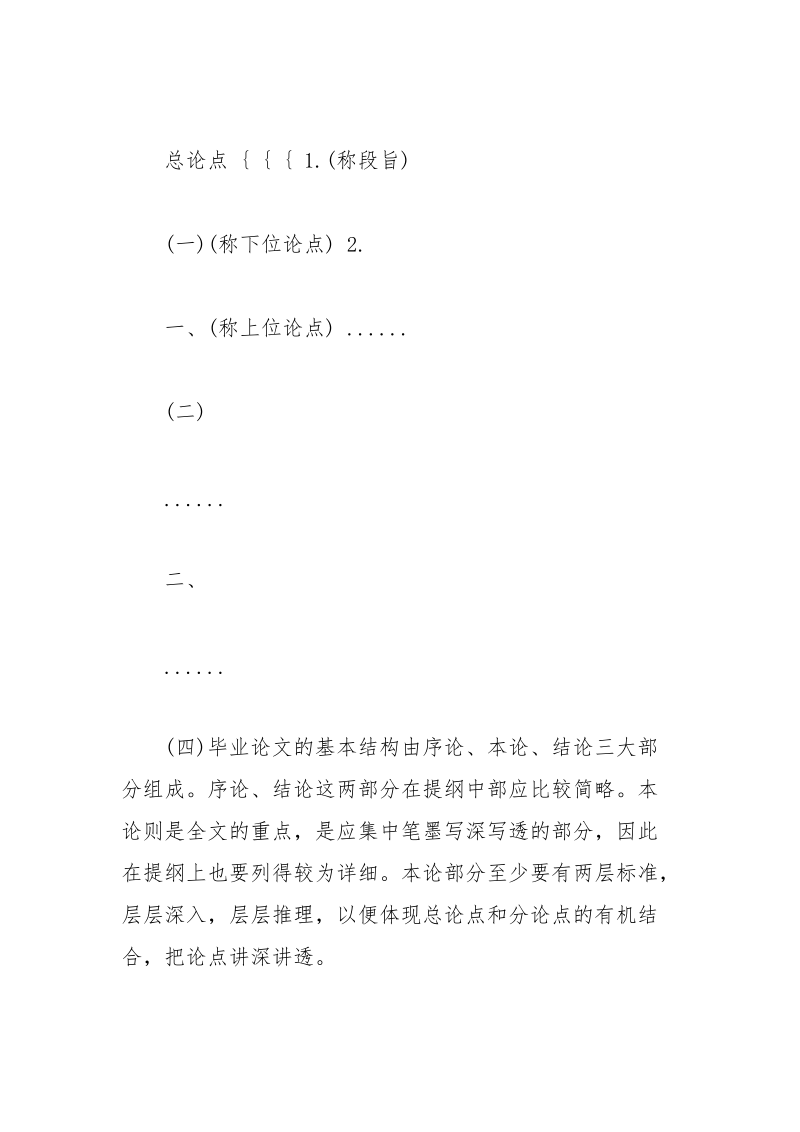 总论点 { { { 1.(称段旨)

(一)(称下位论点) 2.

一、(称上位论点) ......

(二)

......

二、

......

(四)毕业论文的基本结构由序论、本论、结论三大部分组成。序论、结论这两部分在提纲中部应比较简略。本论则是全文的重点，是应集中笔墨写深写透的部分，因此在提纲上也要列得较为详细。本论部分至少要有两层标准，层层深入，层层推理，以便体现总论点和分论点的有机结合，把论点讲深讲透。